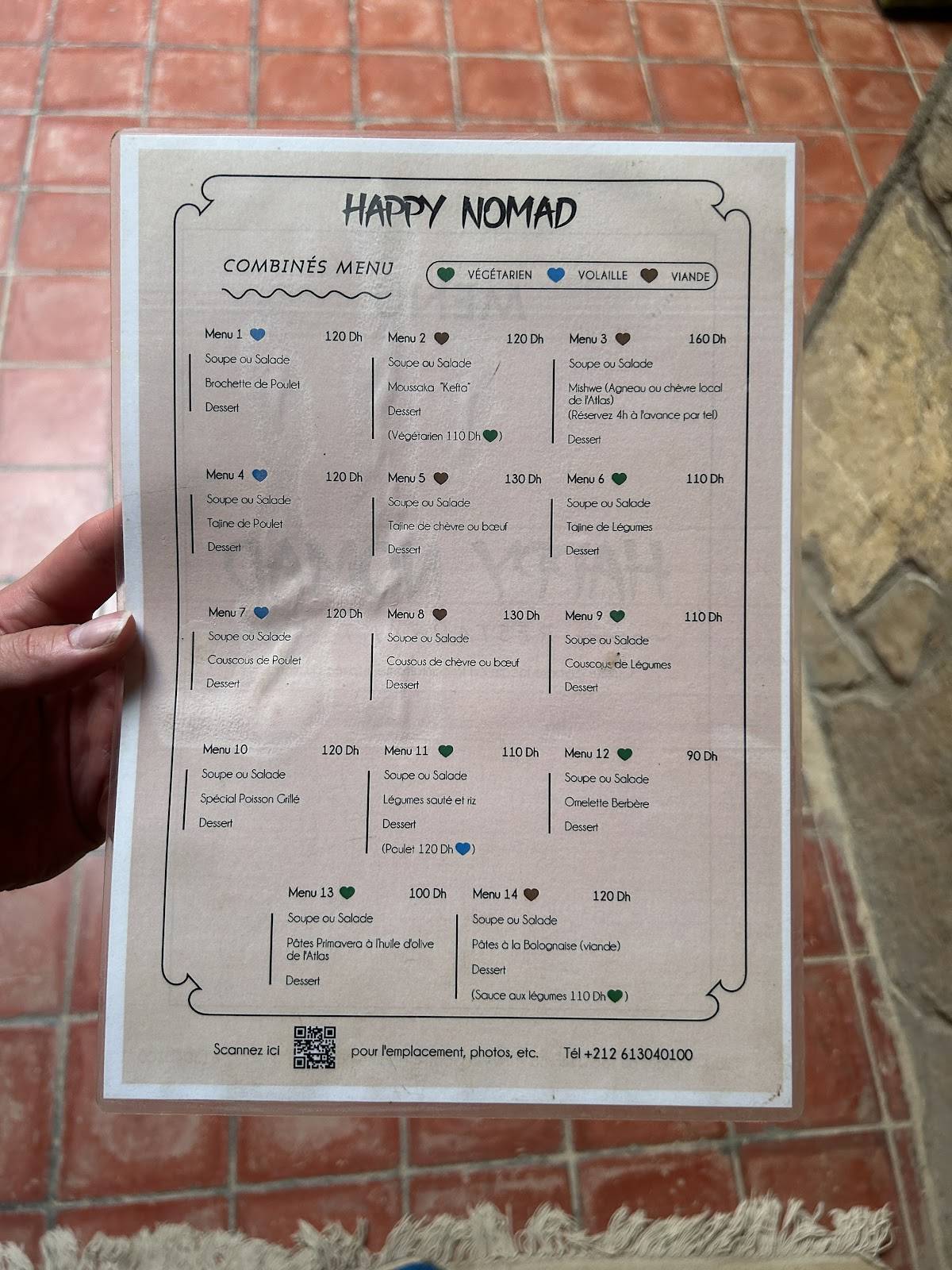 HAPPY NOMAD

COMBINÉS MENU

VÉGÉTARIEN VOLAILLE VIANDE

Menu 1 120 Dh
Soupe ou Salade
Brochette de Poulet
Dessert

Menu 2 120 Dh
Soupe ou Salade
Moussaka "Kefta"
Dessert
(Végétarien 110 Dh)

Menu 3 160 Dh
Soupe ou Salade
Mishwe (Agneau ou chèvre local de l'Atlas)
(Réservez 4h à l'avance par tel)
Dessert

Menu 4 120 Dh
Soupe ou Salade
Tajine de Poulet
Dessert

Menu 5 130 Dh
Soupe ou Salade
Tajine de chèvre ou bœuf
Dessert

Menu 6 110 Dh
Soupe ou Salade
Tajine de Légumes
Dessert

Menu 7 120 Dh
Soupe ou Salade
Couscous de Poulet
Dessert

Menu 8 130 Dh
Soupe ou Salade
Cousous de chèvre ou bœuf
Dessert

Menu 9 110 Dh
Soupe ou Salade
Couscous de Légumes
Dessert

Menu 10 120 Dh
Soupe ou Salade
Spécial Poisson Grillé
Dessert

Menu 11 110 Dh
Soupe ou Salade
Légumes sauté et riz
Dessert
(Poulet 120 Dh)

Menu 12 90 Dh
Soupe ou Salade
Omelette Berbère
Dessert

Menu 13 100 Dh
Soupe ou Salade
Pâtes Primavera à l'huile d'olive de l'Atlas
Dessert

Menu 14 120 Dh
Soupe ou Salade
Pâtes à la Bolognaise (viande)
Dessert
(Sauce aux légumes 110 Dh)

Scannez ici pour l'emplacement, photos, etc. Tél +212 613040100